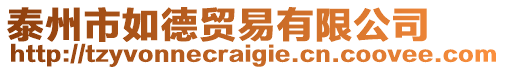 泰州市如德贸易有限公司
http://tzyvonnecraigie.cn.coovee.com